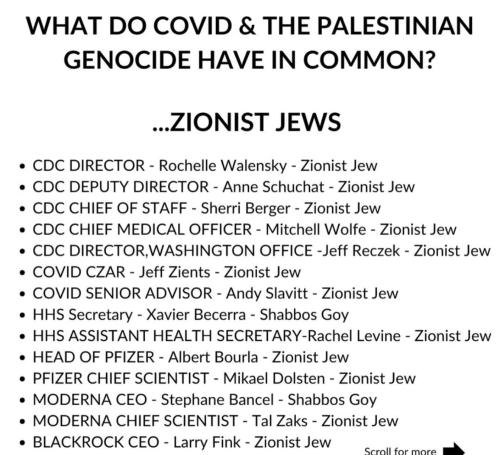 WHAT DO COVID & THE PALESTINIAN GENOCIDE HAVE IN COMMON?

...ZIONIST JEWS

• CDC DIRECTOR - Rochelle Walensky - Zionist Jew
• CDC DEPUTY DIRECTOR - Anne Schuchat - Zionist Jew
• CDC CHIEF OF STAFF - Sherri Berger - Zionist Jew
• CDC CHIEF MEDICAL OFFICER - Mitchell Wolfe - Zionist Jew
• CDC DIRECTOR,WASHINGTON OFFICE -Jeff Reczek - Zionist Jew
• COVID CZAR - Jeff Zients - Zionist Jew
• COVID SENIOR ADVISOR - Andy Slavitt - Zionist Jew
• HHS Secretary - Xavier Becerra - Shabbos Goy
• HHS ASSISTANT HEALTH SECRETARY-Rachel Levine - Zionist Jew
• HEAD OF PFIZER - Albert Bourla - Zionist Jew
• PFIZER CHIEF SCIENTIST - Mikael Dolsten - Zionist Jew
• MODERNA CEO - Stephane Bancel - Shabbos Goy
• MODERNA CHIEF SCIENTIST - Tal Zaks - Zionist Jew
• BLACKROCK CEO - Larry Fink - Zionist Jew

Scroll for more